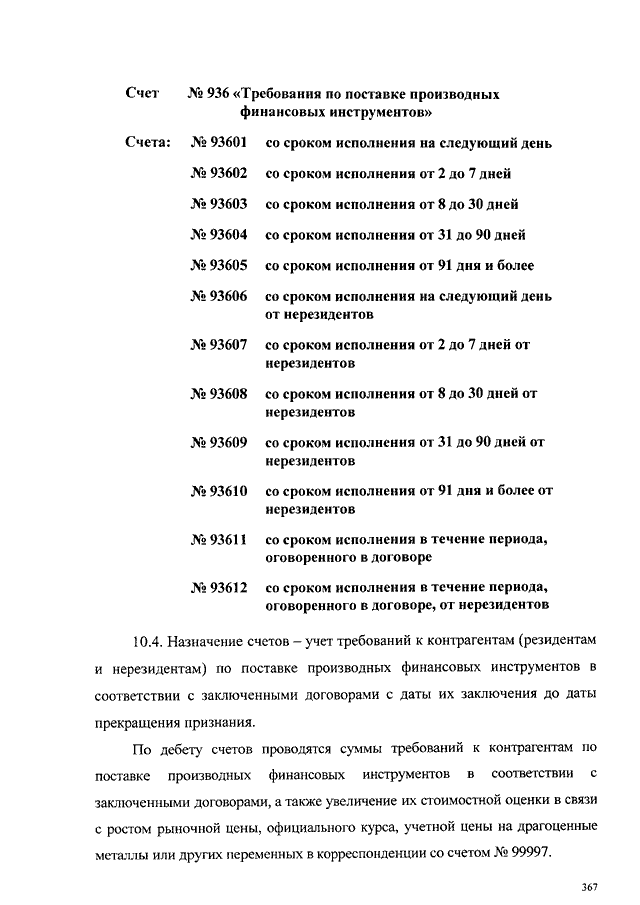 Счет № 936 «Требования по поставке производных финансовых инструментов»

Счета: № 93601 со сроком исполнения на следующий день

№ 93602 со сроком исполнения от 2 до 7 дней

№ 93603 со сроком исполнения от 8 до 30 дней

№ 93604 со сроком исполнения от 31 до 90 дней

№ 93605 со сроком исполнения от 91 дня и более

№ 93606 со сроком исполнения на следующий день от нерезидентов

№ 93607 со сроком исполнения от 2 до 7 дней от нерезидентов

№ 93608 со сроком исполнения от 8 до 30 дней от нерезидентов

№ 93609 со сроком исполнения от 31 до 90 дней от нерезидентов

№ 93610 со сроком исполнения от 91 дня и более от нерезидентов

№ 93611 со сроком исполнения в течение периода, оговоренного в договоре

№ 93612 со сроком исполнения в течение периода, оговоренного в договоре, от нерезидентов

10.4. Назначение счетов – учет требований к контрагентам (резидентам и нерезидентам) по поставке производных финансовых инструментов в соответствии с заключенными договорами с даты их заключения до даты прекращения признания.

По дебету счетов проводятся суммы требований к контрагентам по поставке производных финансовых инструментов в соответствии с заключенными договорами, а также увеличение их стоимостной оценки в связи с ростом рыночной цены, официального курса, учетной цены на драгоценные металлы или других переменных в корреспонденции со счетом № 99997.

367